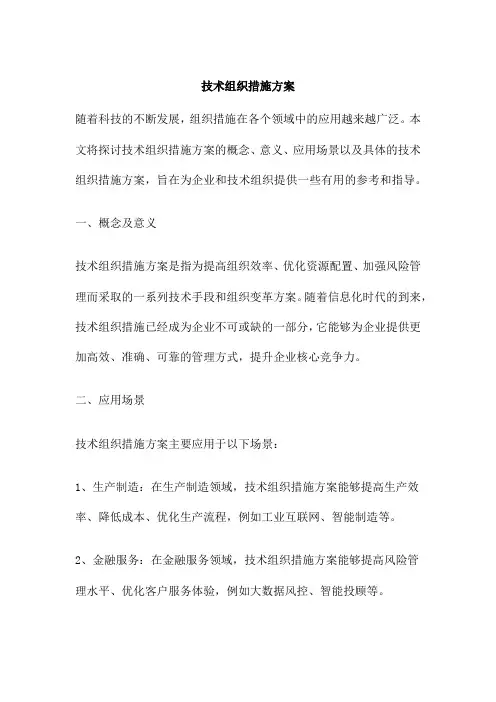 技术组织措施方案

随着科技的不断发展，组织措施在各个领域中的应用越来越广泛。本文将探讨技术组织措施方案的概念、意义、应用场景以及具体的技术组织措施方案，旨在为企业和技术组织提供一些有用的参考和指导。

一、概念及意义

技术组织措施方案是指为提高组织效率、优化资源配置、加强风险管理而采取的一系列技术手段和组织变革方案。随着信息化时代的到来，技术组织措施已经成为企业不可或缺的一部分，它能够为企业提供更加高效、准确、可靠的管理方式，提升企业核心竞争力。

二、应用场景

技术组织措施方案主要应用于以下场景：

1、生产制造：在生产制造领域，技术组织措施方案能够提高生产效率、降低成本、优化生产流程，例如工业互联网、智能制造等。

2、金融服务：在金融服务领域，技术组织措施方案能够提高风险管理水平、优化客户服务体验，例如大数据风控、智能投顾等。